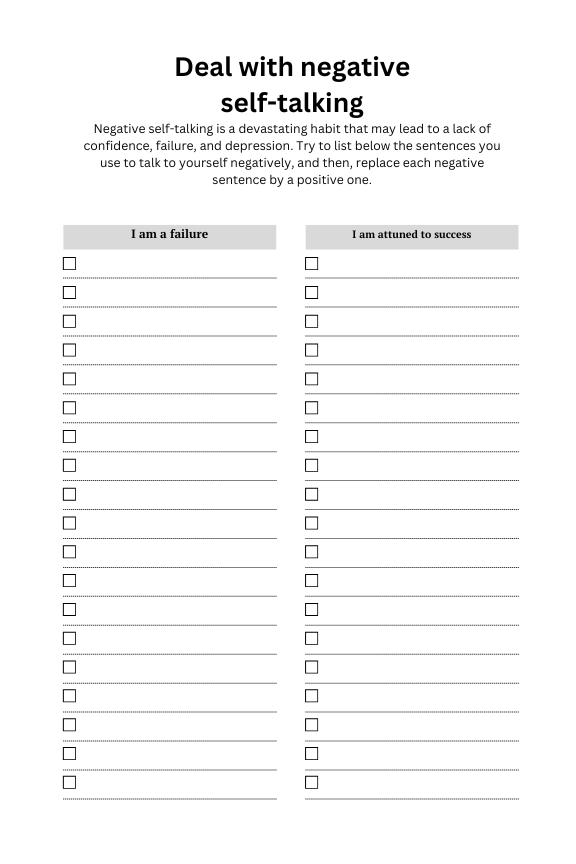 Deal with negative self-talking

Negative self-talking is a devastating habit that may lead to a lack of confidence, failure, and depression. Try to list below the sentences you use to talk to yourself negatively, and then, replace each negative sentence by a positive one.

I am a failure

I am attuned to success